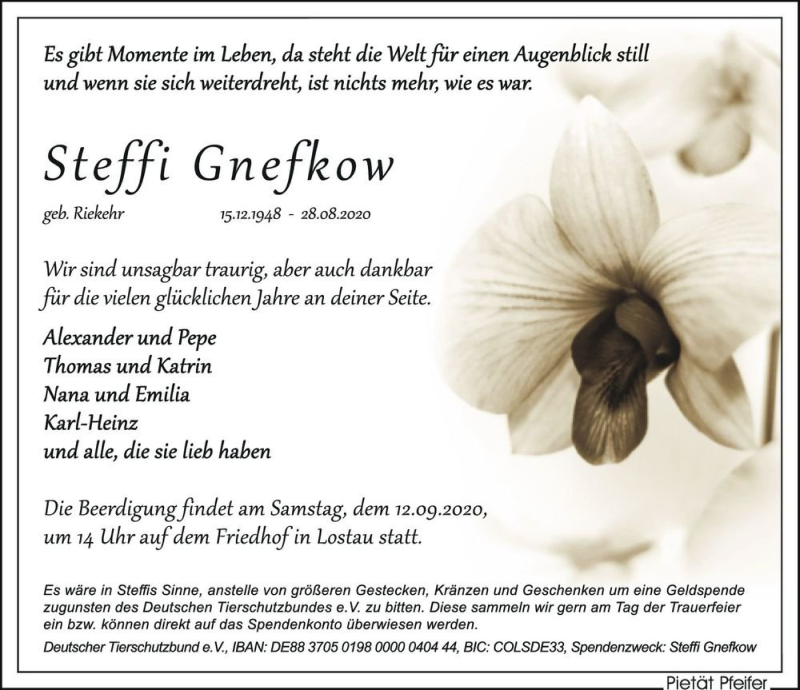 Es gibt Momente im Leben, da steht die Welt für einen Augenblick still und wenn sie sich weiterdreht, ist nichts mehr, wie es war.

Steffi Gnefkow

geb. Riekehr 15.12.1948 - 28.08.2020

Wir sind unsagbar traurig, aber auch dankbar für die vielen glücklichen Jahre an deiner Seite.

Alexander und Pepe
Thomas und Katrin
Nana und Emilia
Karl-Heinz
und alle, die sie lieb haben

Die Beerdigung findet am Samstag, dem 12.09.2020, um 14 Uhr auf dem Friedhof in Lostau statt.

Es wäre in Steffis Sinne, anstelle von größeren Gestecken, Kränzen und Geschenken um eine Geldspende zugunsten des Deutschen Tierschutzbundes e.V. zu bitten. Diese sammeln wir gern am Tag der Trauerfeier ein bzw. können direkt auf das Spendenkonto überwiesen werden.

Deutscher Tierschutzbund e.V., IBAN: DE88 3705 0198 0000 0404 44, BIC: COLSDE33, Spendenzweck: Steffi Gnefkow

Pietät Pfeifer